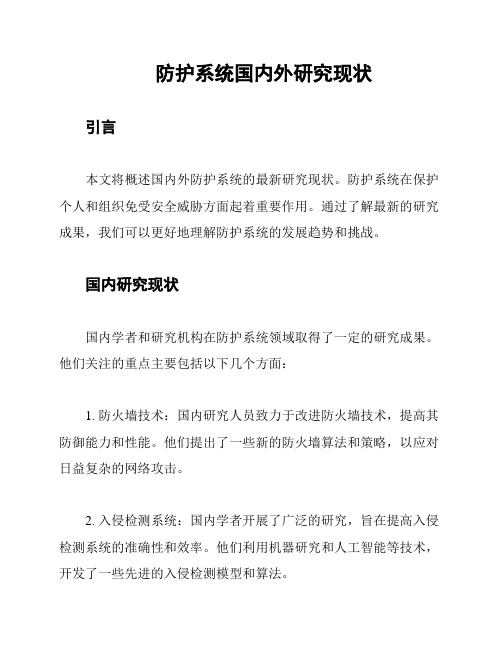 防护系统国内外研究现状

引言

本文将概述国内外防护系统的最新研究现状。防护系统在保护个人和组织免受安全威胁方面起着重要作用。通过了解最新的研究成果，我们可以更好地理解防护系统的发展趋势和挑战。

国内研究现状

国内学者和研究机构在防护系统领域取得了一定的研究成果。他们关注的重点主要包括以下几个方面：

1. 防火墙技术：国内研究人员致力于改进防火墙技术，提高其防御能力和性能。他们提出了一些新的防火墙算法和策略，以应对日益复杂的网络攻击。

2. 入侵检测系统：国内学者开展了广泛的研究，旨在提高入侵检测系统的准确性和效率。他们利用机器研究和人工智能等技术，开发了一些先进的入侵检测模型和算法。